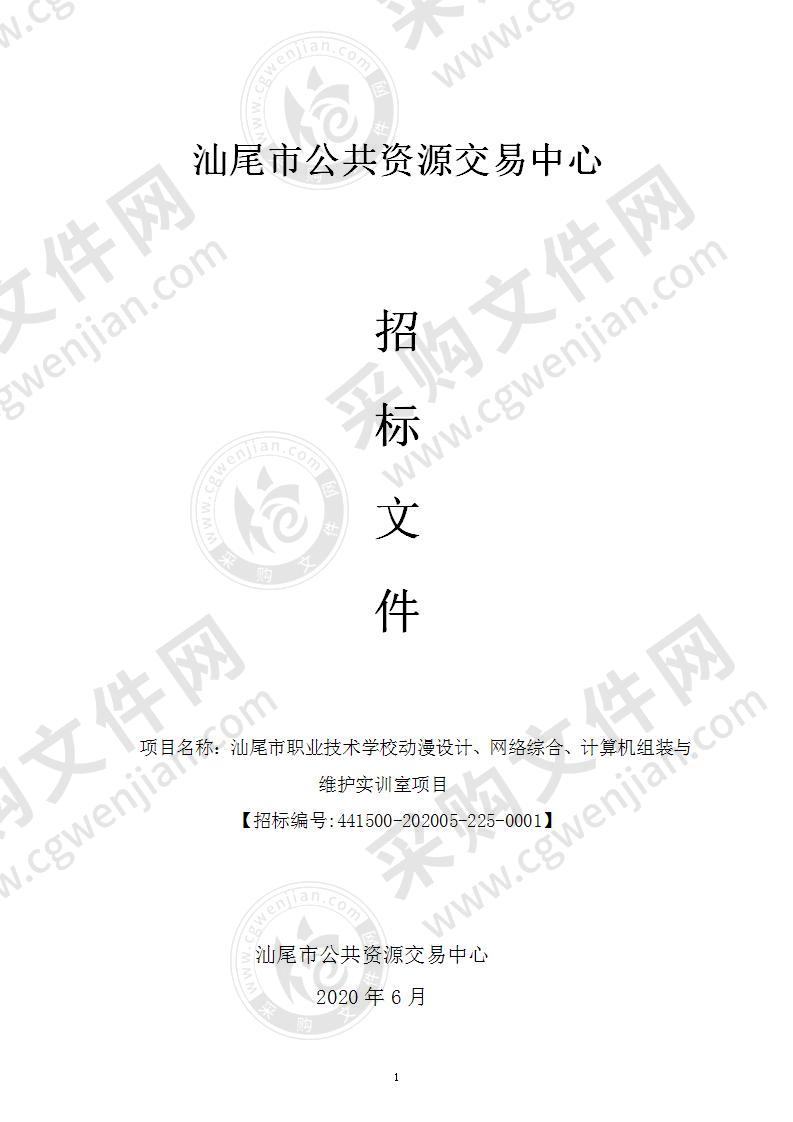 汕尾市公共资源交易中心

招

标

文

件

项目名称：汕尾市职业技术学校动漫设计、网络综合、计算机组装与维护实训室项目

【招标编号:441500-202005-225-0001】

汕尾市公共资源交易中心

2020 年 6 月

1